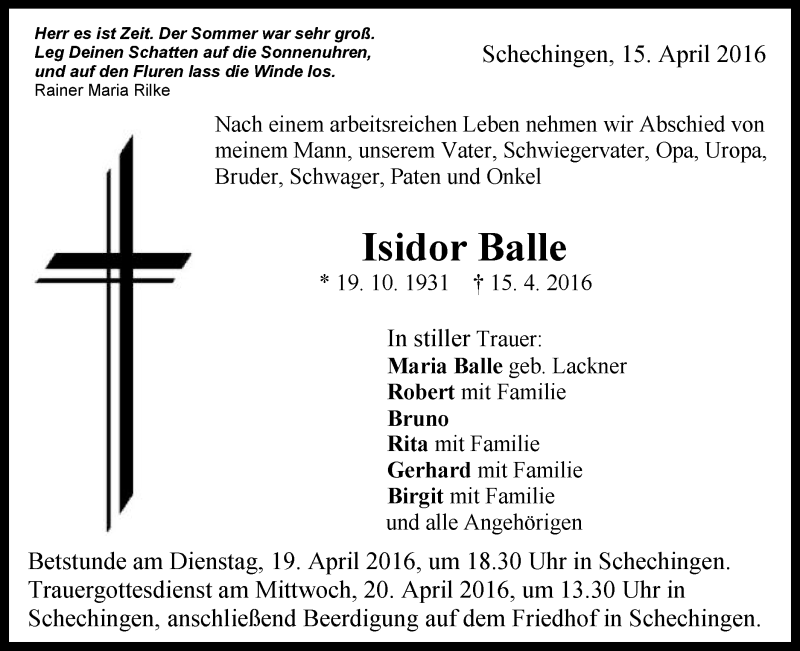 Herr es ist Zeit. Der Sommer war sehr groß.
Leg Deinen Schatten auf die Sonnenuhren,
und auf den Fluren lass die Winde los.
Rainer Maria Rilke

Schechingen, 15. April 2016

Nach einem arbeitsreichen Leben nehmen wir Abschied von meinem Mann, unserem Vater, Schwiegervater, Opa, Uropa, Bruder, Schwager, Paten und Onkel

Isidor Balle

* 19. 10. 1931 † 15. 4. 2016

In stiller Trauer:
Maria Balle geb. Lackner
Robert mit Familie
Bruno
Rita mit Familie
Gerhard mit Familie
Birgit mit Familie
und alle Angehörigen

Betstunde am Dienstag, 19. April 2016, um 18.30 Uhr in Schechingen.
Trauergottesdienst am Mittwoch, 20. April 2016, um 13.30 Uhr in Schechingen, anschließend Beerdigung auf dem Friedhof in Schechingen.